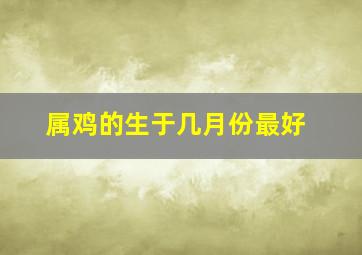 属鸡的生于几月份最好